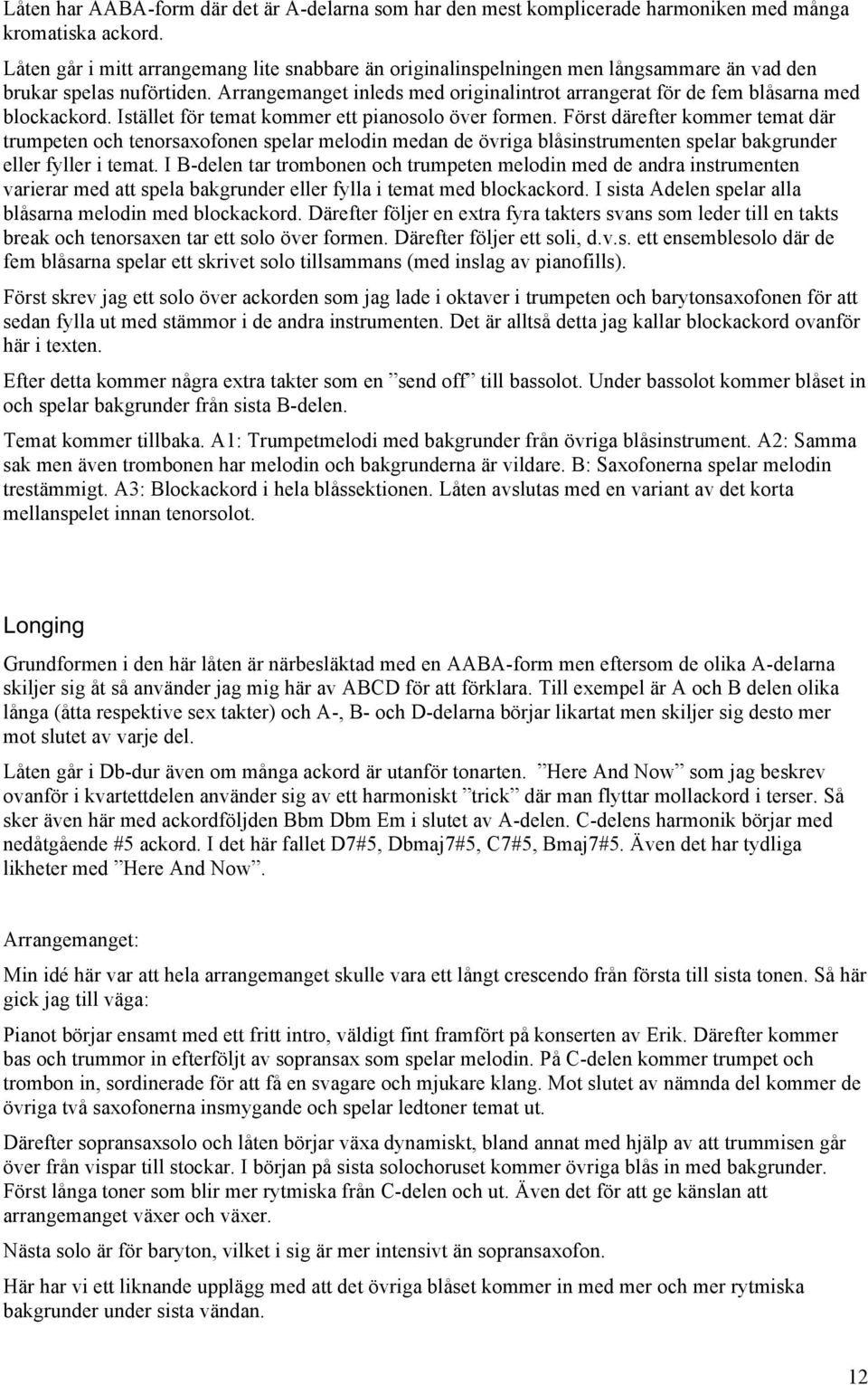 Låten har AABA-form där det är A-delarna som har den mest komplicerade harmoniken med många kromatiska ackord.

Låten går i mitt arrangemang lite snabbare än originalinspelningen men långsammare än vad den brukar spelas nuförtiden. Arrangemanget inleds med originalintrot arrangerat för de fem blåsarna med blockackord. Istället för temat kommer ett pianosolo över formen. Först därefter kommer temat där trumpeten och tenorsaxofonen spelar melodin medan de övriga blåsinstrumenten spelar bakgrunder eller fyller i temat. I B-delen tar trombonen och trumpeten melodin med de andra instrumenten varierar med att spela bakgrunder eller fylla i temat med blockackord. I sista Adelen spelar alla blåsarna melodin med blockackord. Därefter följer en extra fyra takters svans som leder till en takts break och tenorsaxen tar ett solo över formen. Därefter följer ett soli, d.v.s. ett ensemblesolo där de fem blåsarna spelar ett skrivet solo tillsammans (med inslag av pianofills).

Först skrev jag ett solo över ackorden som jag lade i oktaver i trumpeten och barytonsaxofonen för att sedan fylla ut med stämmor i de andra instrumenten. Det är alltså detta jag kallar blockackord ovanför här i texten.

Efter detta kommer några extra takter som en ”send off” till bassolot. Under bassolot kommer blåset in och spelar bakgrunder från sista B-delen.

Temat kommer tillbaka. A1: Trumpetmelodi med bakgrunder från övriga blåsinstrument. A2: Samma sak men även trombonen har melodin och bakgrunderna är vildare. B: Saxofonerna spelar melodin trestämmigt. A3: Blockackord i hela blåssektionen. Låten avslutas med en variant av det korta mellanspelet innan tenorsolot.

Longing

Grundformen i den här låten är närbesläktad med en AABA-form men eftersom de olika A-delarna skiljer sig åt så använder jag mig här av ABCD för att förklara. Till exempel är A och B delen olika långa (åtta respektive sex takter) och A-, B- och D-delarna börjar likartat men skiljer sig desto mer mot slutet av varje del.

Låten går i Db-dur även om många ackord är utanför tonarten. ”Here And Now” som jag beskrev ovanför i kvartettdelen använder sig av ett harmoniskt ”trick” där man flyttar mollackord i terser. Så sker även här med ackordföljden Bbm Dbm Em i slutet av A-delen. C-delens harmonik börjar med nedåtgående #5 ackord. I det här fallet D7#5, Dbmaj7#5, C7#5, Bmaj7#5. Även det har tydliga likheter med ”Here And Now”.

Arrangemanget:

Min idé här var att hela arrangemanget skulle vara ett långt crescendo från första till sista tonen. Så här gick jag till väga:

Pianot börjar ensamt med ett fritt intro, väldigt fint framfört på konserten av Erik. Därefter kommer bas och trummor in efterföljt av sopransax som spelar melodin. På C-delen kommer trumpet och trombon in, sordinerade för att få en svagare och mjukare klang. Mot slutet av nämnda del kommer de övriga två saxofonerna insmygande och spelar ledtoner temat ut.

Därefter sopransaxsolo och låten börjar växa dynamiskt, bland annat med hjälp av att trummisen går över från vispar till stockar. I början på sista solochoruset kommer övriga blås in med bakgrunder. Först långa toner som blir mer rytmiska från C-delen och ut. Även det för att ge känslan att arrangemanget växer och växer.

Nästa solo är för baryton, vilket i sig är mer intensivt än sopransaxofon.

Här har vi ett liknande upplägg med att det övriga blåset kommer in med mer och mer rytmiska bakgrunder under sista vändan.

12